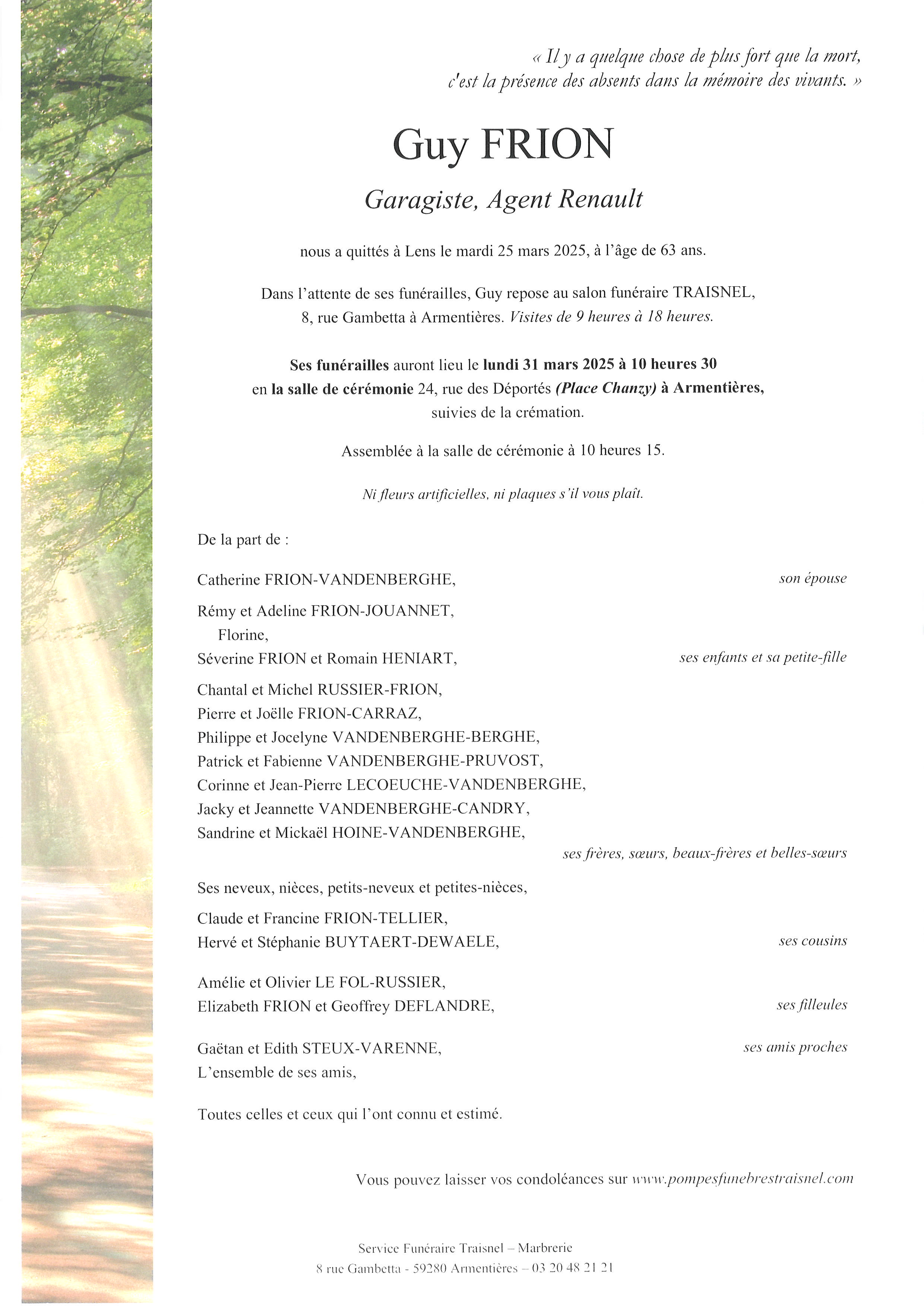 « Il y a quelque chose de plus fort que la mort, c'est la présence des absents dans la mémoire des vivants. »

Guy FRION

Garagiste, Agent Renault

nous a quittés à Lens le mardi 25 mars 2025, à l'âge de 63 ans.

Dans l'attente de ses funérailles, Guy repose au salon funéraire TRAISNEL, 8, rue Gambetta à Armentières. Visites de 9 heures à 18 heures.

Ses funérailles auront lieu le lundi 31 mars 2025 à 10 heures 30 en la salle de cérémonie 24, rue des Déportés (Place Chanzy) à Armentières, suivies de la crémation.

Assemblée à la salle de cérémonie à 10 heures 15.

Ni fleurs artificielles, ni plaques s'il vous plaît.

De la part de :

Catherine FRION-VANDENBERGHE, son épouse

Rémy et Adeline FRION-JOUANNET,
Florine,
Séverine FRION et Romain HENIART, ses enfants et sa petite-fille

Chantal et Michel RUSSIER-FRION,
Pierre et Joëlle FRION-CARRAZ,
Philippe et Jocelyne VANDENBERGHE-BERGHE,
Patrick et Fabienne VANDENBERGHE-PRUVOST,
Corinne et Jean-Pierre LECOEUCHE-VANDENBERGHE,
Jacky et Jeannette VANDENBERGHE-CANDRY,
Sandrine et Mickaël HOINE-VANDENBERGHE,
ses frères, sœurs, beaux-frères et belles-sœurs

Ses neveux, nièces, petits-neveux et petites-nièces,

Claude et Francine FRION-TELLIER,
Hervé et Stéphanie BUYTAERT-DEWAELE, ses cousins

Amélie et Olivier LE FOL-RUSSIER,
Elizabeth FRION et Geoffrey DEFLANDRE, ses filleules

Gaëtan et Edith STEUX-VARENNE, ses amis proches
L'ensemble de ses amis,

Toutes celles et ceux qui l'ont connu et estimé.

Vous pouvez laisser vos condoléances sur www.pompesfunebrestraisnel.com

Service Funéraire Traisnel – Marbrerie
8 rue Gambetta - 59280 Armentières – 03 20 48 21 21